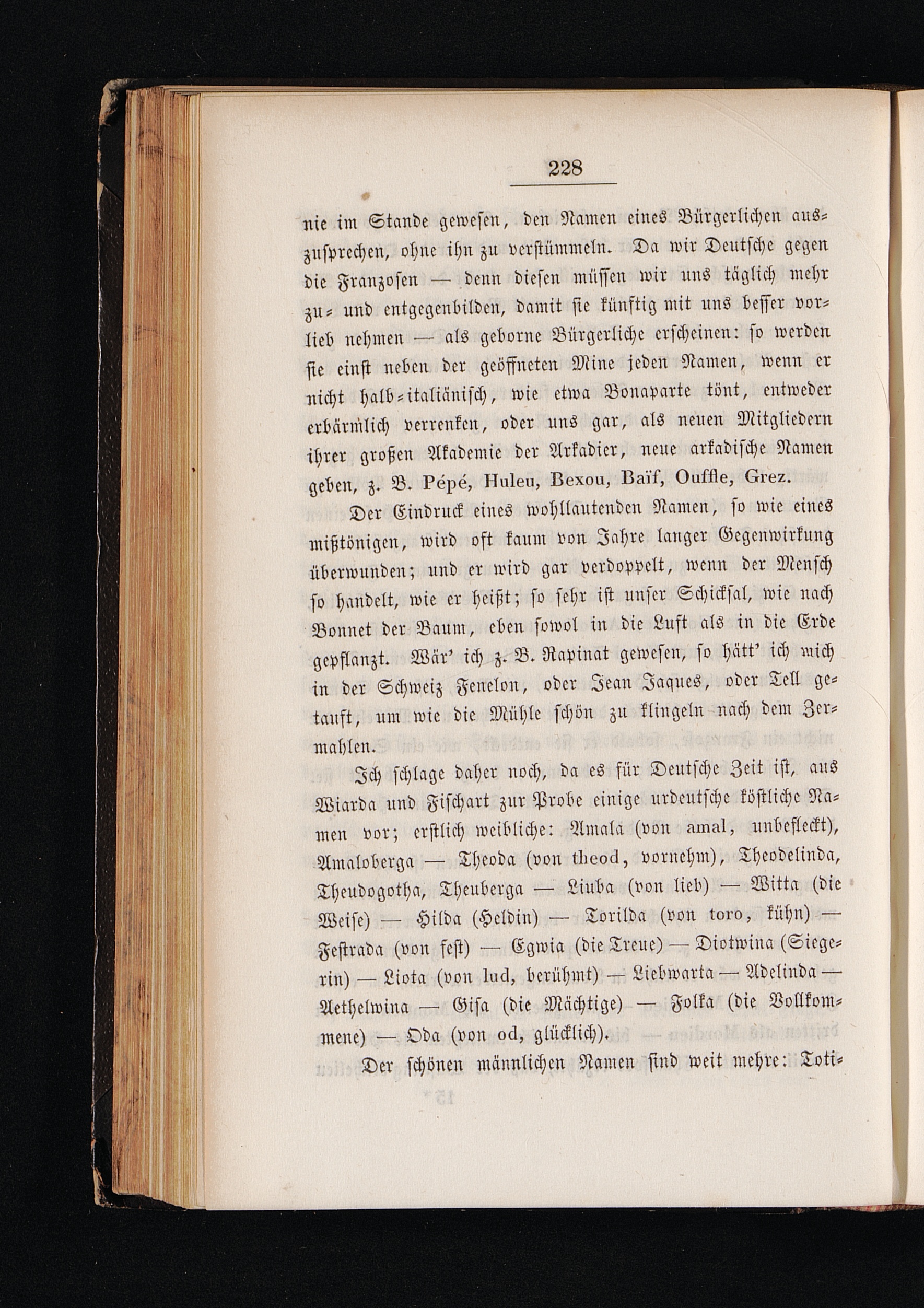 228

nie im Stande gewesen, den Namen eines Bürgerlichen auszusprechen, ohne ihn zu verstümmeln. Da wir Deutsche gegen die Franzosen — denn diesen müssen wir uns täglich mehr zu- und entgegenbilden, damit sie künftig mit uns besser vorlieb nehmen — als geborne Bürgerliche erscheinen: so werden sie einst neben der geöffneten Mine jeden Namen, wenn er nicht halb-italiänisch, wie etwa Bonaparte tönt, entweder erbärmlich verrenken, oder uns gar, als neuen Mitgliedern ihrer großen Akademie der Arkadier, neue arkadische Namen geben, z. B. Pépé, Huleu, Bexou, Baïf, Ouffle, Grez.

Der Eindruck eines wohllautenden Namen, so wie eines mißtönigen, wird oft kaum von Jahre langer Gegenwirkung überwunden; und er wird gar verdoppelt, wenn der Mensch so handelt, wie er heißt; so sehr ist unser Schicksal, wie nach Bonnet der Baum, eben sowol in die Luft als in die Erde gepflanzt. Wär' ich z. B. Rapinat gewesen, so hätt' ich mich in der Schweiz Fenelon, oder Jean Jaques, oder Tell getauft, um wie die Mühle schön zu klingeln nach dem Zermahlen.

Ich schlage daher noch, da es für Deutsche Zeit ist, aus Wiarda und Fischart zur Probe einige urdeutsche köstliche Namen vor; erstlich weibliche: Amala (von amal, unbefleckt), Amaloberga — Theoda (von theod, vornehm), Theodelinda, Theudogotha, Theuberga — Liuba (von lieb) — Witta (die Weise) — Hilda (Heldin) — Torilda (von toro, kühn) — Festrada (von fest) — Egwia (die Treue) — Diotwina (Siegerin) — Liota (von lud, berühmt) — Liebwarta — Adelinda — Aethelwina — Gisa (die Mächtige) — Folka (die Vollkommene) — Oda (von od, glücklich).

Der schönen männlichen Namen sind weit mehre: Toti-